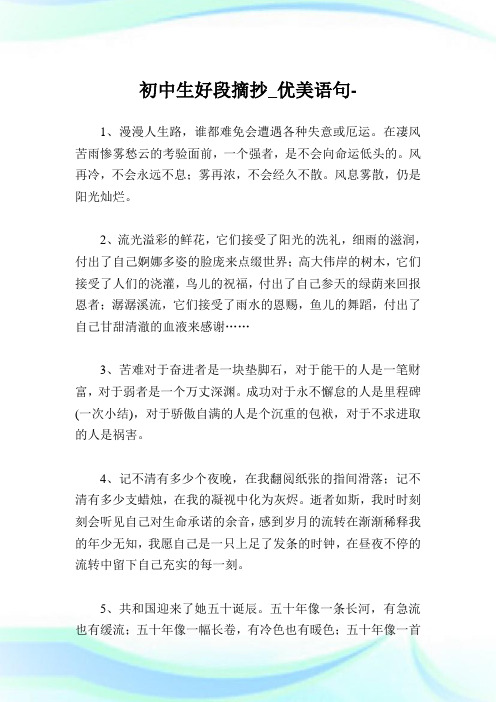 初中生好段摘抄_优美语句-

1、漫漫人生路，谁都难免会遭遇各种失意或厄运。在凄风苦雨惨雾愁云的考验面前，一个强者，是不会向命运低头的。风再冷，不会永远不息；雾再浓，不会经久不散。风息雾散，仍是阳光灿烂。

2、流光溢彩的鲜花，它们接受了阳光的洗礼，细雨的滋润，付出了自己婀娜多姿的脸庞来点缀世界；高大伟岸的树木，它们接受了人们的浇灌，鸟儿的祝福，付出了自己参天的绿荫来回报恩者；潺潺溪流，它们接受了雨水的恩赐，鱼儿的舞蹈，付出了自己甘甜清澈的血液来感谢……

3、苦难对于奋进者是一块垫脚石，对于能干的人是一笔财富，对于弱者是一个万丈深渊。成功对于永不懈怠的人是里程碑(一次小结)，对于骄傲自满的人是个沉重的包袱，对于不求进取的人是祸害。

4、记不清有多少个夜晚，在我翻阅纸张的指间滑落；记不清有多少支蜡烛，在我的凝视中化为灰烬。逝者如斯，我时时刻刻会听见自己对生命承诺的余音，感到岁月的流转在渐渐稀释我的年少无知，我愿自己是一只上足了发条的时钟，在昼夜不停的流转中留下自己充实的每一刻。

5、共和国迎来了她五十诞辰。五十年像一条长河，有急流也有缓流；五十年像一幅长卷，有冷色也有暖色；五十年像一首